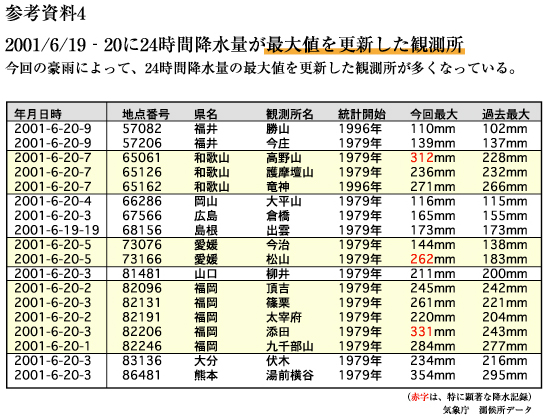 参考資料4

2001/6/19 - 20に24時間降水量が最大値を更新した観測所

今回の豪雨によって、24時間降水量の最大値を更新した観測所が多くなっている。

| 年月日時 | 地点番号 | 県名 | 観測所名 | 統計開始 | 今回最大 | 過去最大 |
|---|---|---|---|---|---|---|
| 2001-6-20-9 | 57082 | 福井 | 勝山 | 1996年 | 110mm | 102mm |
| 2001-6-20-9 | 57206 | 福井 | 今庄 | 1979年 | 139mm | 137mm |
| 2001-6-20-7 | 65061 | 和歌山 | 高野山 | 1979年 | 312mm | 228mm |
| 2001-6-20-7 | 65126 | 和歌山 | 護摩壇山 | 1979年 | 236mm | 232mm |
| 2001-6-20-7 | 65162 | 和歌山 | 竜神 | 1996年 | 271mm | 266mm |
| 2001-6-20-4 | 66286 | 岡山 | 大平山 | 1979年 | 116mm | 115mm |
| 2001-6-20-3 | 67566 | 広島 | 倉橋 | 1979年 | 165mm | 155mm |
| 2001-6-19-19 | 68156 | 島根 | 出雲 | 1979年 | 173mm | 173mm |
| 2001-6-20-5 | 73076 | 愛媛 | 今治 | 1979年 | 144mm | 138mm |
| 2001-6-20-5 | 73166 | 愛媛 | 松山 | 1979年 | 262mm | 183mm |
| 2001-6-20-3 | 81481 | 山口 | 柳井 | 1979年 | 211mm | 200mm |
| 2001-6-20-2 | 82096 | 福岡 | 頂吉 | 1979年 | 245mm | 242mm |
| 2001-6-20-3 | 82131 | 福岡 | 篠栗 | 1979年 | 261mm | 221mm |
| 2001-6-20-2 | 82191 | 福岡 | 太宰府 | 1979年 | 220mm | 204mm |
| 2001-6-20-3 | 82206 | 福岡 | 添田 | 1979年 | 331mm | 243mm |
| 2001-6-20-1 | 82246 | 福岡 | 九千部山 | 1979年 | 284mm | 277mm |
| 2001-6-20-3 | 83136 | 大分 | 伏木 | 1979年 | 234mm | 216mm |
| 2001-6-20-3 | 86481 | 熊本 | 湯前横谷 | 1979年 | 354mm | 295mm |

(赤字は、特に顕著な降水記録)
気象庁　測候所データ